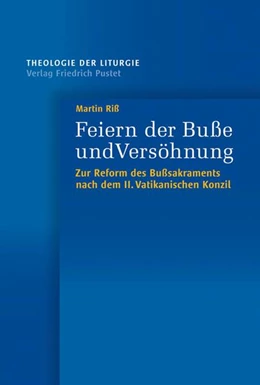 THEOLOGIE DER LITURGIE
Verlag Friedrich Pustet

Martin Riß

Feiern der Buße undVersöhnung

Zur Reform des Bußsakraments nach dem II. Vatikanischen Konzil